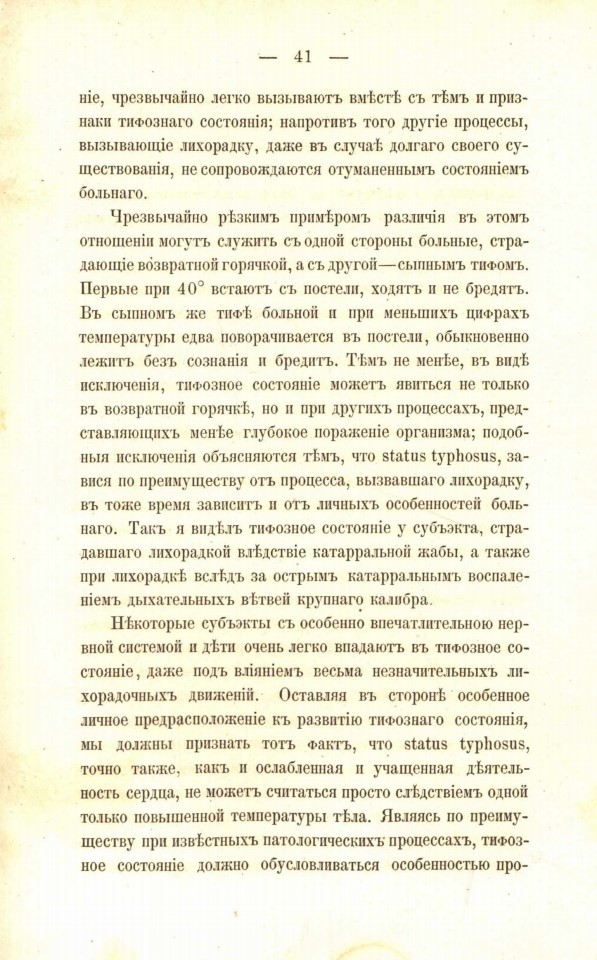 — 41 —

ніе, чрезвычайно легко вызываютъ вмѣстѣ съ тѣмъ и признаки тифознаго состоянія; напротивъ того другіе процессы, вызывающіе лихорадку, даже въ случаѣ долгаго своего существованія, не сопровождаются отуманеннымъ состояніемъ больнаго.

Чрезвычайно рѣзкимъ примѣромъ различія въ этомъ отношеніи могутъ служить съ одной стороны больные, страдающіе возвратной горячкой, а съ другой—сыпнымъ тифомъ. Первые при 40° встаютъ съ постели, ходятъ и не бредятъ. Въ сыпномъ же тифѣ больной и при меньшихъ цифрахъ температуры едва поворачивается въ постели, обыкновенно лежитъ безъ сознанія и бредитъ. Тѣмъ не менѣе, въ видѣ исключенія, тифозное состояніе можетъ явиться не только въ возвратной горячкѣ, но и при другихъ процессахъ, представляющихъ менѣе глубокое пораженіе организма; подобныя исключенія объясняются тѣмъ, что status typhosus, завися по преимуществу отъ процесса, вызвавшаго лихорадку, въ тоже время зависитъ и отъ личныхъ особенностей больнаго. Такъ я видѣлъ тифозное состояніе у субъэкта, страдавшаго лихорадкой влѣдствіе катарральной жабы, а также при лихорадкѣ вслѣдъ за острымъ катарральнымъ воспаленіемъ дыхательныхъ вѣтвей крупнаго калибра.

Нѣкоторые субъэкты съ особенно впечатлительною нервной системой и дѣти очень легко впадаютъ въ тифозное состояніе, даже подъ вліяніемъ весьма незначительныхъ лихорадочныхъ движеній. Оставляя въ сторонѣ особенное личное предрасположеніе къ развитію тифознаго состоянія, мы должны признать тотъ фактъ, что status typhosus, точно также, какъ и ослабленная и учащенная дѣятельность сердца, не можетъ считаться просто слѣдствіемъ одной только повышенной температуры тѣла. Являясь по преимуществу при извѣстныхъ патологическихъ процессахъ, тифозное состояніе должно обусловливаться особенностью про-